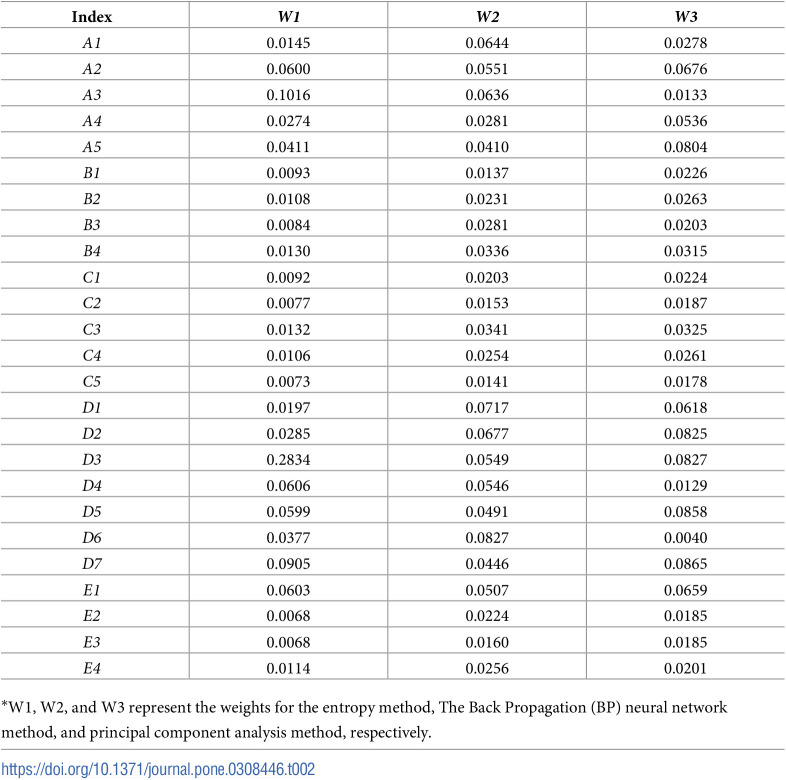 | Index | W1 | W2 | W3 |
|---|---|---|---|
| A1 | 0.0145 | 0.0644 | 0.0278 |
| A2 | 0.0600 | 0.0551 | 0.0676 |
| A3 | 0.1016 | 0.0636 | 0.0133 |
| A4 | 0.0274 | 0.0281 | 0.0536 |
| A5 | 0.0411 | 0.0410 | 0.0804 |
| B1 | 0.0093 | 0.0137 | 0.0226 |
| B2 | 0.0108 | 0.0231 | 0.0263 |
| B3 | 0.0084 | 0.0281 | 0.0203 |
| B4 | 0.0130 | 0.0336 | 0.0315 |
| C1 | 0.0092 | 0.0203 | 0.0224 |
| C2 | 0.0077 | 0.0153 | 0.0187 |
| C3 | 0.0132 | 0.0341 | 0.0325 |
| C4 | 0.0106 | 0.0254 | 0.0261 |
| C5 | 0.0073 | 0.0141 | 0.0178 |
| D1 | 0.0197 | 0.0717 | 0.0618 |
| D2 | 0.0285 | 0.0677 | 0.0825 |
| D3 | 0.2834 | 0.0549 | 0.0827 |
| D4 | 0.0606 | 0.0546 | 0.0129 |
| D5 | 0.0599 | 0.0491 | 0.0858 |
| D6 | 0.0377 | 0.0827 | 0.0040 |
| D7 | 0.0905 | 0.0446 | 0.0865 |
| E1 | 0.0603 | 0.0507 | 0.0659 |
| E2 | 0.0068 | 0.0224 | 0.0185 |
| E3 | 0.0068 | 0.0160 | 0.0185 |
| E4 | 0.0114 | 0.0256 | 0.0201 |

*W1, W2, and W3 represent the weights for the entropy method, The Back Propagation (BP) neural network method, and principal component analysis method, respectively.

https://doi.org/10.1371/journal.pone.0308446.t002